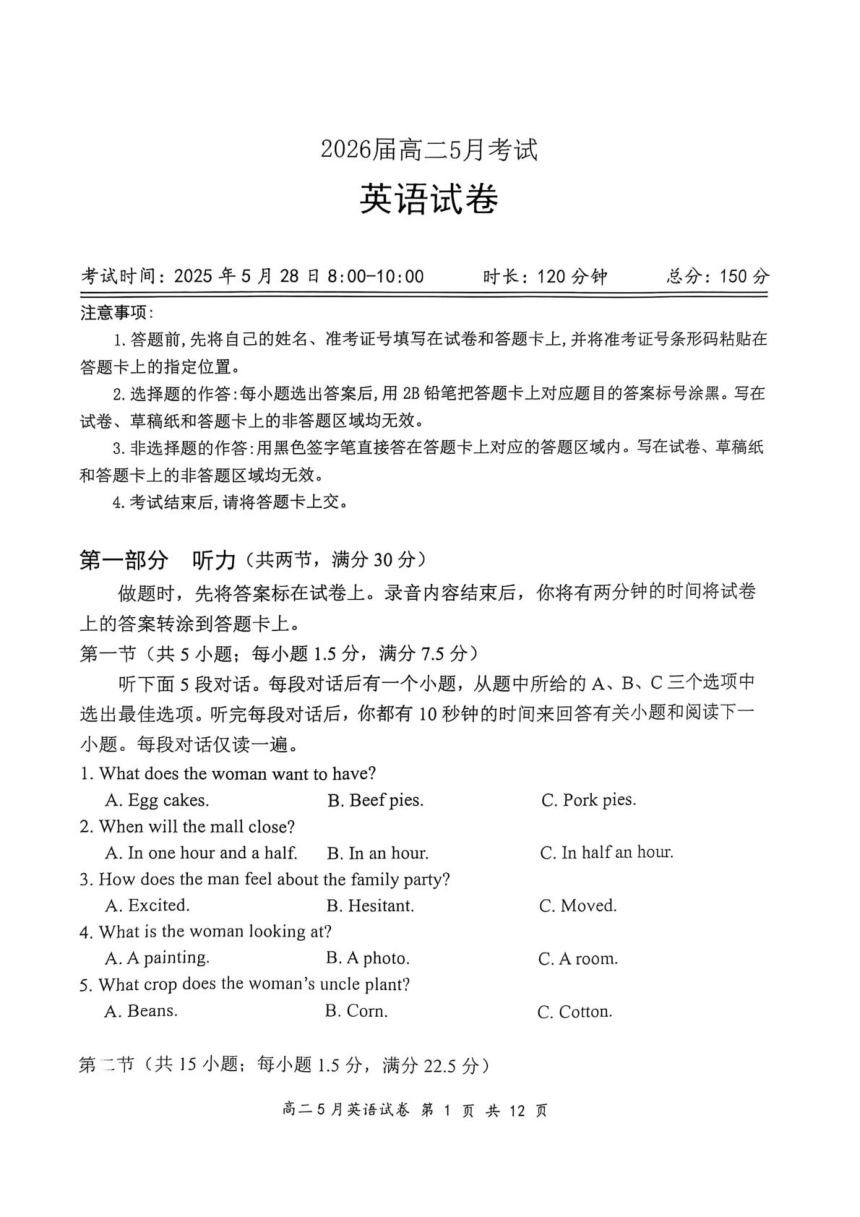 2026届高二5月考试

英语试卷

考试时间：2025 年 5 月 28 日 8:00-10:00　　时长：120 分钟　　总分：150 分

注意事项：

1. 答题前，先将自己的姓名、准考证号填写在试卷和答题卡上，并将准考证号条形码粘贴在答题卡上的指定位置。

2. 选择题的作答：每小题选出答案后，用 2B 铅笔把答题卡上对应题目的答案标号涂黑。写在试卷、草稿纸和答题卡上的非答题区域均无效。

3. 非选择题的作答：用黑色签字笔直接答在答题卡上对应的答题区域内。写在试卷、草稿纸和答题卡上的非答题区域均无效。

4. 考试结束后，请将答题卡上交。

第一部分　听力（共两节，满分 30 分）

做题时，先将答案标在试卷上。录音内容结束后，你将有两分钟的时间将试卷上的答案转涂到答题卡上。

第一节（共 5 小题；每小题 1.5 分，满分 7.5 分）

听下面 5 段对话。每段对话后有一个小题，从题中所给的 A、B、C 三个选项中选出最佳选项。听完每段对话后，你都有 10 秒钟的时间来回答有关小题和阅读下一小题。每段对话仅读一遍。

1. What does the woman want to have?
A. Egg cakes.　B. Beef pies.　C. Pork pies.

2. When will the mall close?
A. In one hour and a half.　B. In an hour.　C. In half an hour.

3. How does the man feel about the family party?
A. Excited.　B. Hesitant.　C. Moved.

4. What is the woman looking at?
A. A painting.　B. A photo.　C. A room.

5. What crop does the woman's uncle plant?
A. Beans.　B. Corn.　C. Cotton.

第二节（共 15 小题；每小题 1.5 分，满分 22.5 分）

高二 5 月英语试卷 第 1 页 共 12 页